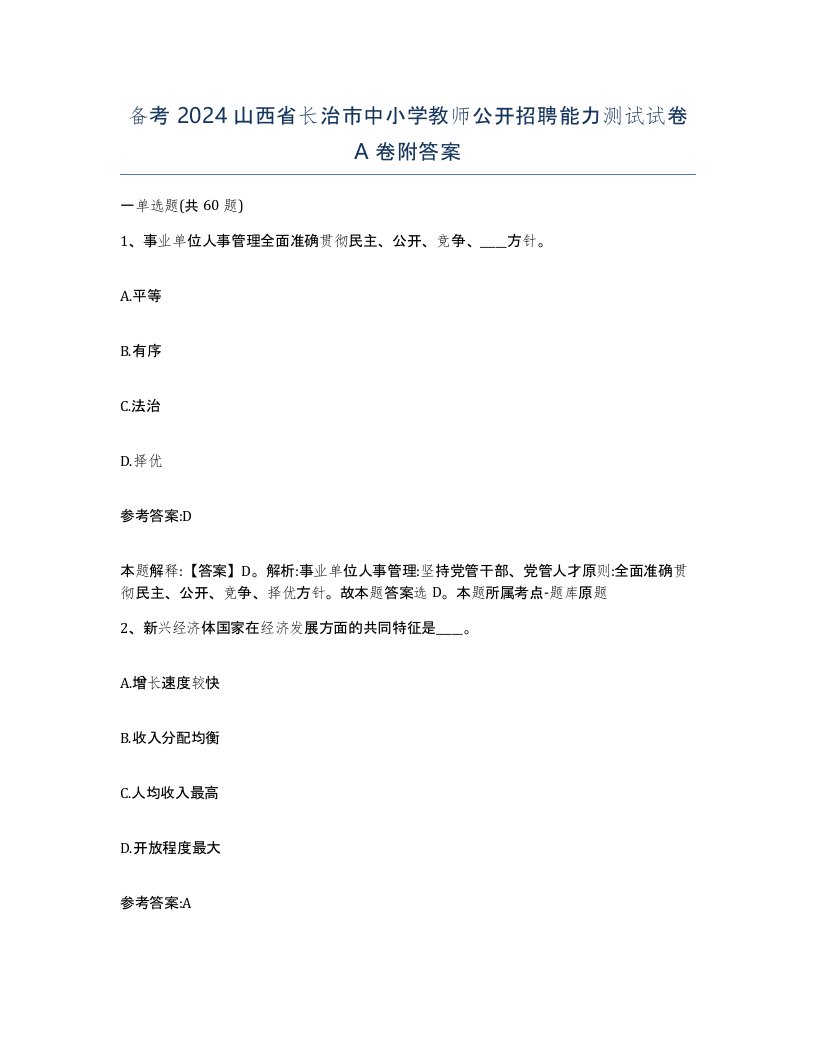 备考 2024 山西省长治市中小学教师公开招聘能力测试试卷 A 卷附答案

一单选题(共 60 题)

1、事业单位人事管理全面准确贯彻民主、公开、竞争、____方针。

A.平等

B.有序

C.法治

D.择优

参考答案:D

本题解释:【答案】D。解析:事业单位人事管理:坚持党管干部、党管人才原则:全面准确贯彻民主、公开、竞争、择优方针。故本题答案选 D。本题所属考点-题库原题

2、新兴经济体国家在经济发展方面的共同特征是____。

A.增长速度较快

B.收入分配均衡

C.人均收入最高

D.开放程度最大

参考答案:A